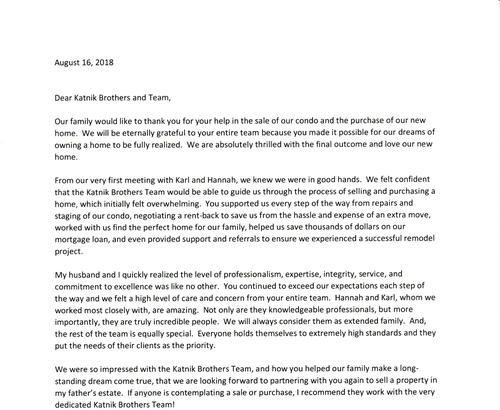 August 16, 2018

Dear Katnik Brothers and Team,

Our family would like to thank you for your help in the sale of our condo and the purchase of our new home. We will be eternally grateful to your entire team because you made it possible for our dreams of owning a home to be fully realized. We are absolutely thrilled with the final outcome and love our new home.

From our very first meeting with Karl and Hannah, we knew we were in good hands. We felt confident that the Katnik Brothers Team would be able to guide us through the process of selling and purchasing a home, which initially felt overwhelming. You supported us every step of the way from repairs and staging of our condo, negotiating a rent-back to save us from the hassle and expense of an extra move, worked with us find the perfect home for our family, helped us save thousands of dollars on our mortgage loan, and even provided support and referrals to ensure we experienced a successful remodel project.

My husband and I quickly realized the level of professionalism, expertise, integrity, service, and commitment to excellence was like no other. You continued to exceed our expectations each step of the way and we felt a high level of care and concern from your entire team. Hannah and Karl, whom we worked most closely with, are amazing. Not only are they knowledgeable professionals, but more importantly, they are truly incredible people. We will always consider them as extended family. And, the rest of the team is equally special. Everyone holds themselves to extremely high standards and they put the needs of their clients as the priority.

We were so impressed with the Katnik Brothers Team, and how you helped our family make a long-standing dream come true, that we are looking forward to partnering with you again to sell a property in my father's estate. If anyone is contemplating a sale or purchase, I recommend they work with the very dedicated Katnik Brothers Team!